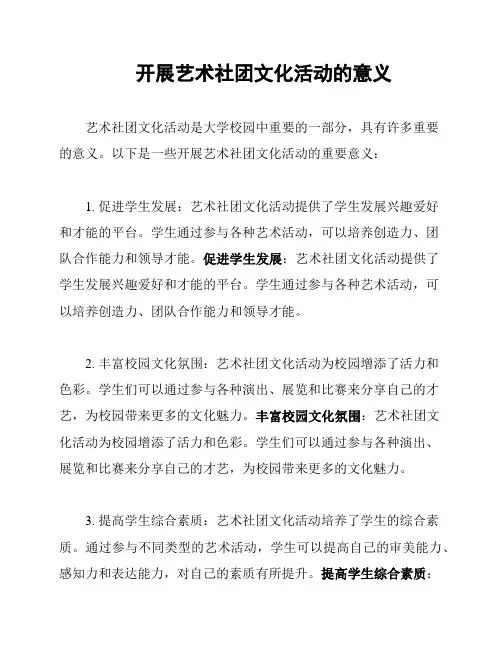 开展艺术社团文化活动的意义

艺术社团文化活动是大学校园中重要的一部分，具有许多重要的意义。以下是一些开展艺术社团文化活动的重要意义：

1. 促进学生发展：艺术社团文化活动提供了学生发展兴趣爱好和才能的平台。学生通过参与各种艺术活动，可以培养创造力、团队合作能力和领导才能。促进学生发展：艺术社团文化活动提供了学生发展兴趣爱好和才能的平台。学生通过参与各种艺术活动，可以培养创造力、团队合作能力和领导才能。

2. 丰富校园文化氛围：艺术社团文化活动为校园增添了活力和色彩。学生们可以通过参与各种演出、展览和比赛来分享自己的才艺，为校园带来更多的文化魅力。丰富校园文化氛围：艺术社团文化活动为校园增添了活力和色彩。学生们可以通过参与各种演出、展览和比赛来分享自己的才艺，为校园带来更多的文化魅力。

3. 提高学生综合素质：艺术社团文化活动培养了学生的综合素质。通过参与不同类型的艺术活动，学生可以提高自己的审美能力、感知力和表达能力，对自己的素质有所提升。提高学生综合素质：